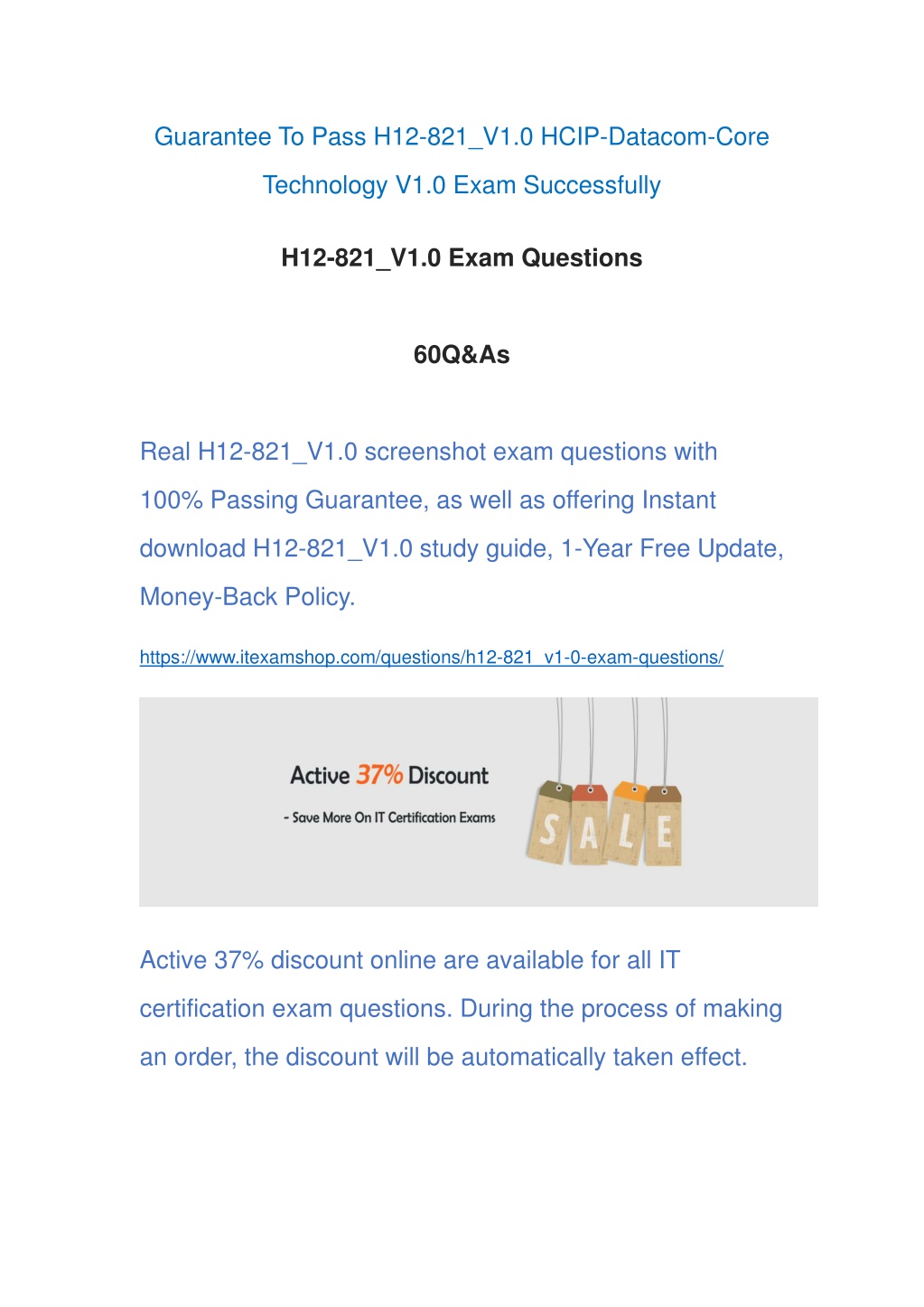 Guarantee To Pass H12-821_V1.0 HCIP-Datacom-Core Technology V1.0 Exam Successfully

H12-821_V1.0 Exam Questions

60Q&As

Real H12-821_V1.0 screenshot exam questions with 100% Passing Guarantee, as well as offering Instant download H12-821_V1.0 study guide, 1-Year Free Update, Money-Back Policy.

https://www.itexamshop.com/questions/h12-821_v1-0-exam-questions/

Active 37% Discount

- Save More On IT Certification Exams

SALE

Active 37% discount online are available for all IT certification exam questions. During the process of making an order, the discount will be automatically taken effect.